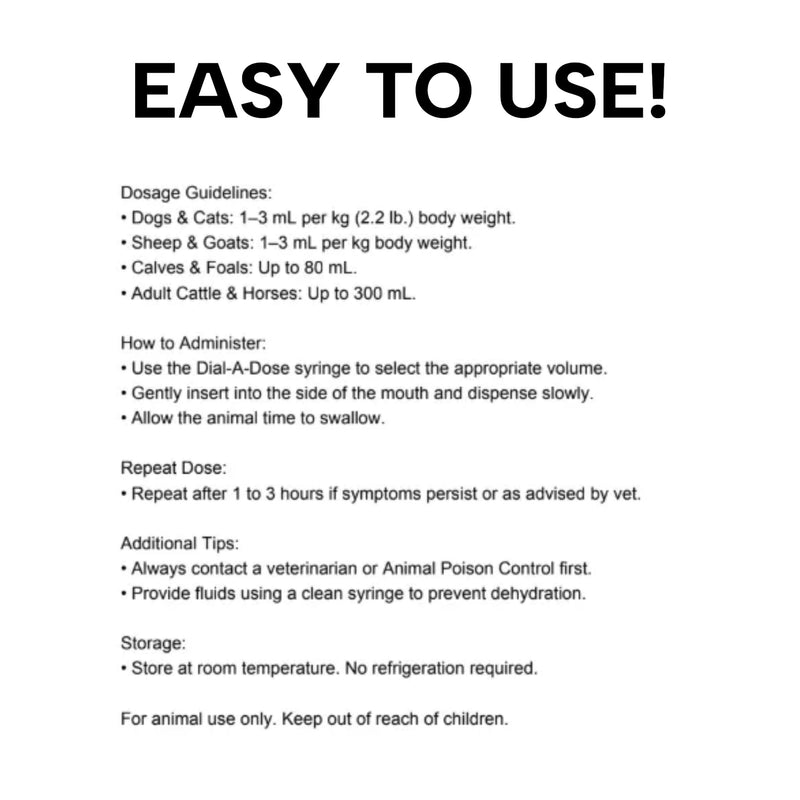 EASY TO USE!

Dosage Guidelines:
• Dogs & Cats: 1–3 mL per kg (2.2 lb.) body weight.
• Sheep & Goats: 1–3 mL per kg body weight.
• Calves & Foals: Up to 80 mL.
• Adult Cattle & Horses: Up to 300 mL.

How to Administer:
• Use the Dial-A-Dose syringe to select the appropriate volume.
• Gently insert into the side of the mouth and dispense slowly.
• Allow the animal time to swallow.

Repeat Dose:
• Repeat after 1 to 3 hours if symptoms persist or as advised by vet.

Additional Tips:
• Always contact a veterinarian or Animal Poison Control first.
• Provide fluids using a clean syringe to prevent dehydration.

Storage:
• Store at room temperature. No refrigeration required.

For animal use only. Keep out of reach of children.